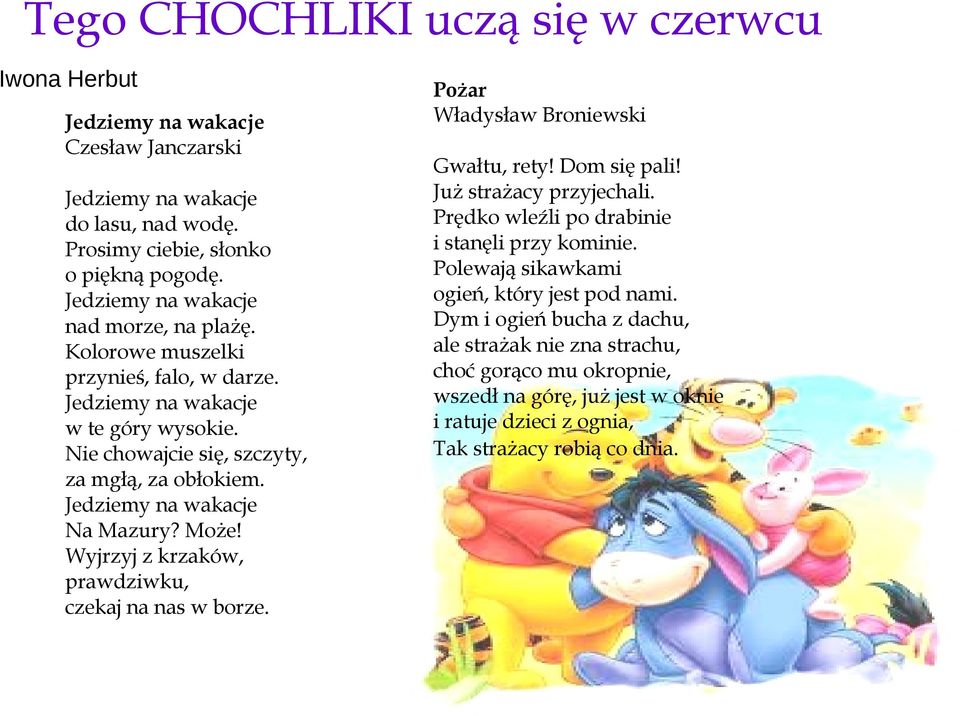 Tego CHOCHLIKI uczą się w czerwcu

Iwona Herbut

Jedziemy na wakacje
Czesław Janczarski

Jedziemy na wakacje
do lasu, nad wodę.
Prosimy ciebie, słonko
o piękną pogodę.
Jedziemy na wakacje
nad morze, na plażę.
Kolorowe muszelki
przynieś, falo, w darze.
Jedziemy na wakacje
w te góry wysokie.
Nie chowajcie się, szczyty,
za mgłą, za obłokiem.
Jedziemy na wakacje
Na Mazury? Może!
Wyjrzyj z krzaków,
prawdziwku,
czekaj na nas w borze.

Pożar
Władysław Broniewski

Gwałtu, rety! Dom się pali!
Już strażacy przyjechali.
Prędko wleźli po drabinie
i stanęli przy kominie.
Polewają sikawkami
ogień, który jest pod nami.
Dym i ogień bucha z dachu,
ale strażak nie zna strachu,
choć gorąco mu okropnie,
wszedł na górę, już jest w oknie
i ratuje dzieci z ognia,
Tak strażacy robią co dnia.